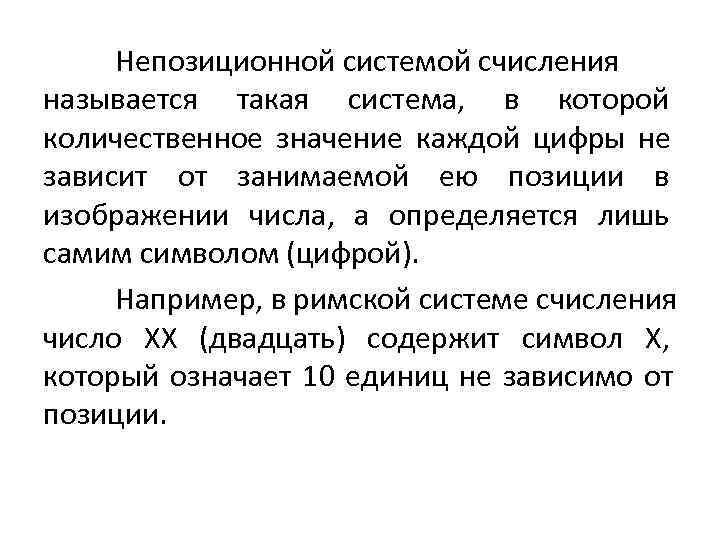 Непозиционной системой счисления называется такая система, в которой количественное значение каждой цифры не зависит от занимаемой ею позиции в изображении числа, а определяется лишь самим символом (цифрой).

Например, в римской системе счисления число XX (двадцать) содержит символ X, который означает 10 единиц не зависимо от позиции.